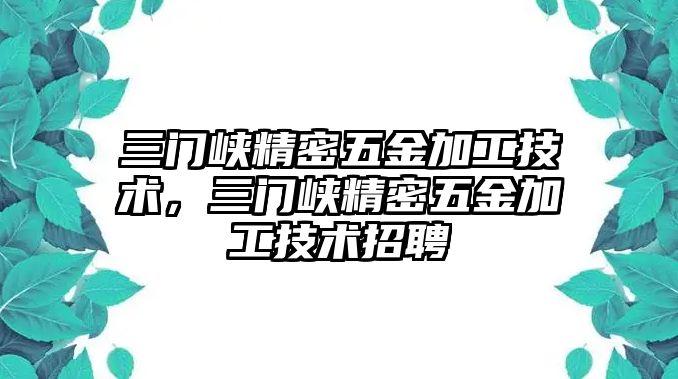 三门峡精密五金加工技术，三门峡精密五金加工技术招聘